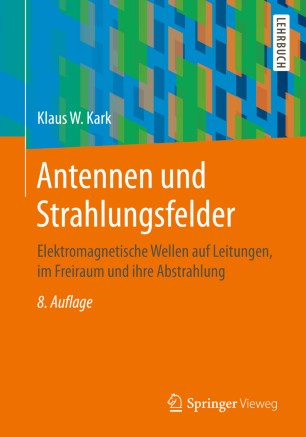 LEHRBUCH

Klaus W. Kark

Antennen und Strahlungsfelder

Elektromagnetische Wellen auf Leitungen, im Freiraum und ihre Abstrahlung

8. Auflage

Springer Vieweg